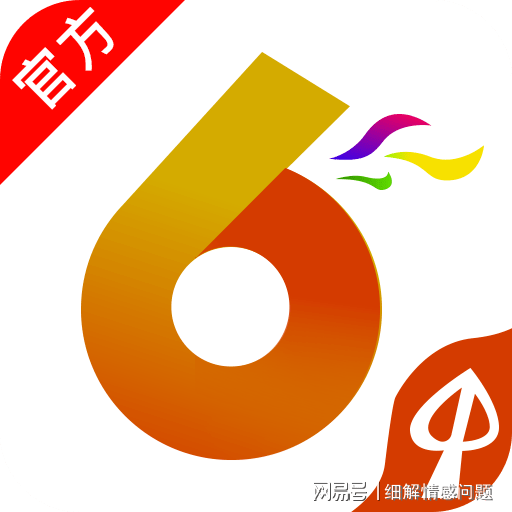 官方

6

中

网易号 | 细解情感问题